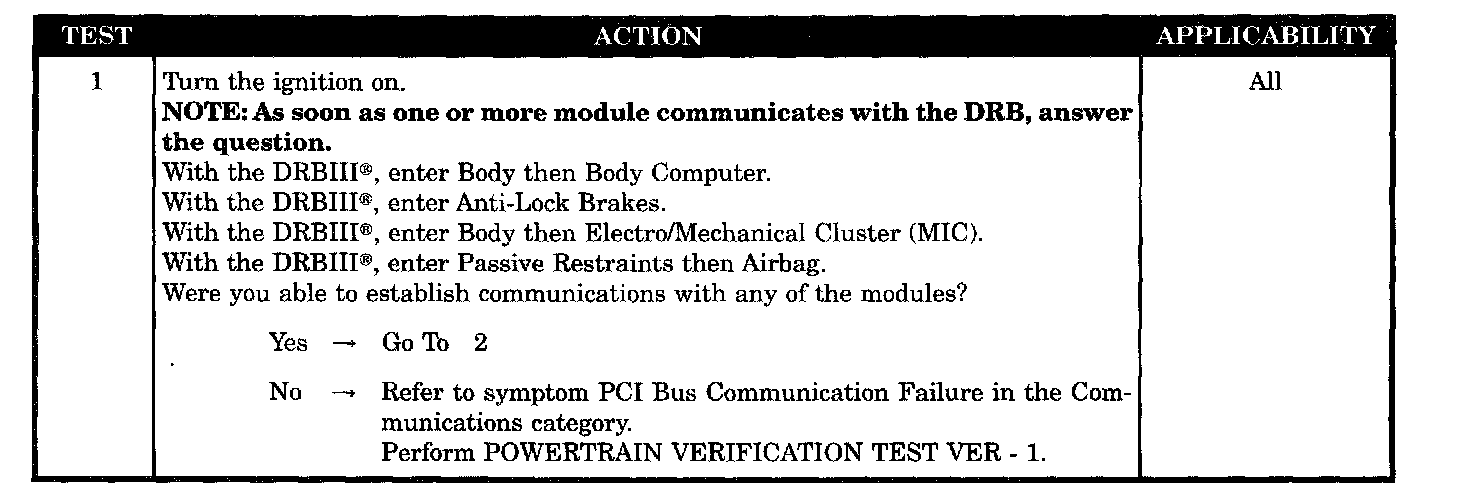 | TEST | ACTION | APPLICABILITY |
|---|---|---|
| 1 | Turn the ignition on. NOTE: As soon as one or more module communicates with the DRB, answer the question. With the DRBIII®, enter Body then Body Computer. With the DRBIII®, enter Anti-Lock Brakes. With the DRBIII®, enter Body then Electro/Mechanical Cluster (MIC). With the DRBIII®, enter Passive Restraints then Airbag. Were you able to establish communications with any of the modules? Yes → Go To 2 No → Refer to symptom PCI Bus Communication Failure in the Communications category. Perform POWERTRAIN VERIFICATION TEST VER - 1. | All |